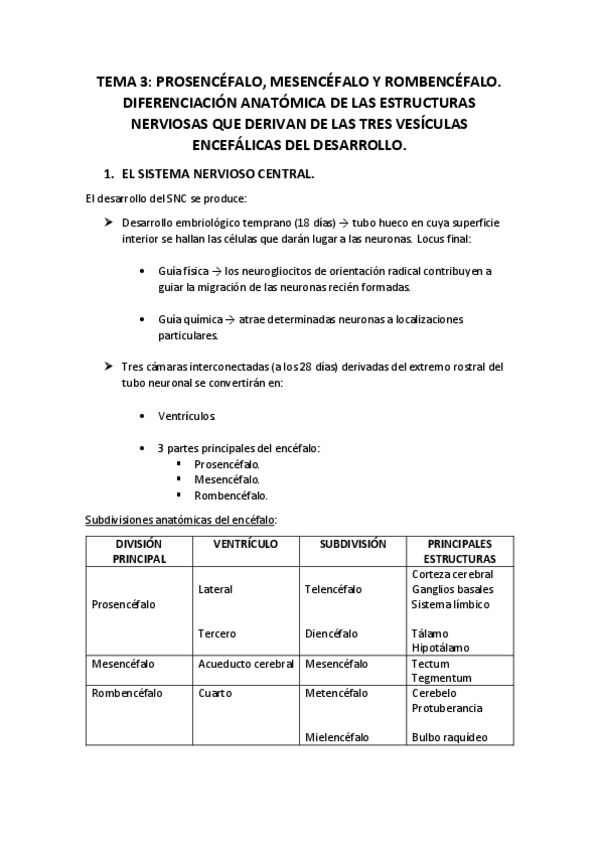 TEMA 3: PROSENCÉFALO, MESENCÉFALO Y ROMBENCÉFALO. DIFERENCIACIÓN ANATÓMICA DE LAS ESTRUCTURAS NERVIOSAS QUE DERIVAN DE LAS TRES VESÍCULAS ENCEFÁLICAS DEL DESARROLLO.

1. EL SISTEMA NERVIOSO CENTRAL.

El desarrollo del SNC se produce:

➤ Desarrollo embriológico temprano (18 días) → tubo hueco en cuya superficie interior se hallan las células que darán lugar a las neuronas. Locus final:

• Guía física → los neurogliocitos de orientación radical contribuyen a guiar la migración de las neuronas recién formadas.

• Guía química → atrae determinadas neuronas a localizaciones particulares.

➤ Tres cámaras interconectadas (a los 28 días) derivadas del extremo rostral del tubo neuronal se convertirán en:

• Ventrículos.

• 3 partes principales del encéfalo:
▪ Prosencéfalo.
▪ Mesencéfalo.
▪ Rombencéfalo.

Subdivisiones anatómicas del encéfalo:

| DIVISIÓN PRINCIPAL | VENTRÍCULO | SUBDIVISIÓN | PRINCIPALES ESTRUCTURAS |
|---|---|---|---|
| Prosencéfalo | Lateral | Telencéfalo | Corteza cerebral Ganglios basales Sistema límbico |
| | Tercero | Diencéfalo | Tálamo Hipotálamo |
| Mesencéfalo | Acueducto cerebral | Mesencéfalo | Tectum Tegmentum |
| Rombencéfalo | Cuarto | Metencéfalo | Cerebelo Protuberancia |
| | | Mielencéfalo | Bulbo raquídeo |